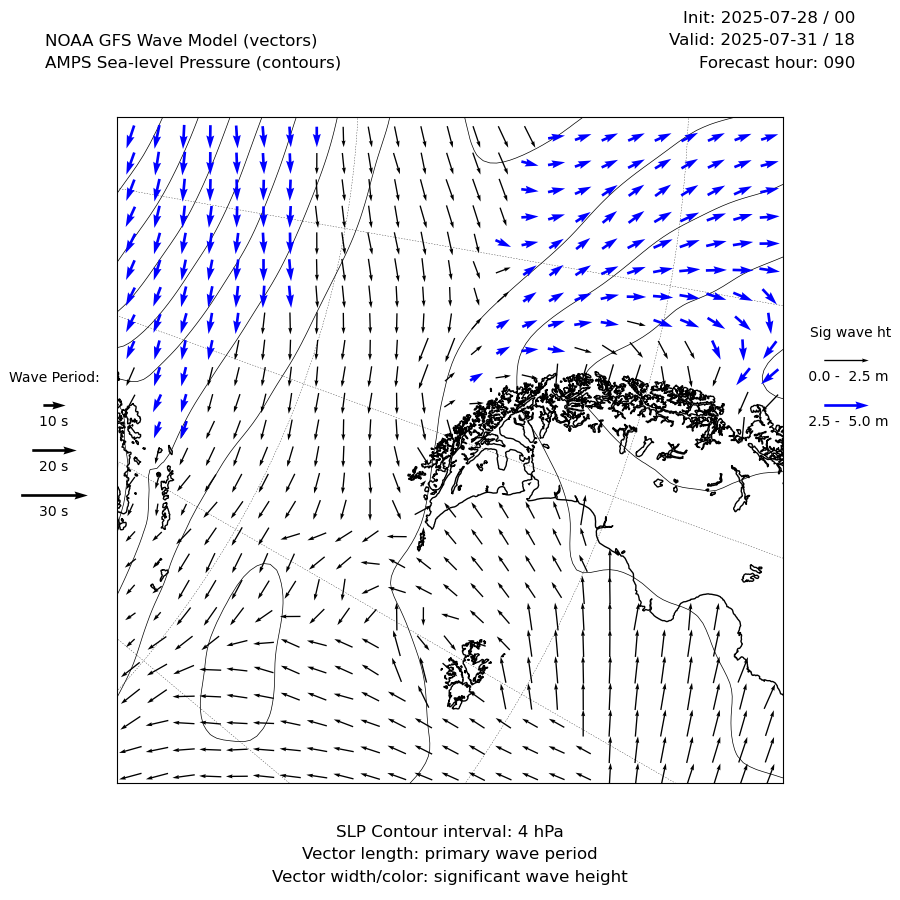 NOAA GFS Wave Model (vectors)
AMPS Sea-level Pressure (contours)

Init: 2025-07-28 / 00
Valid: 2025-07-31 / 18
Forecast hour: 090

Wave Period:
10 s
20 s
30 s

Sig wave ht
0.0 - 2.5 m
2.5 - 5.0 m

SLP Contour interval: 4 hPa
Vector length: primary wave period
Vector width/color: significant wave height